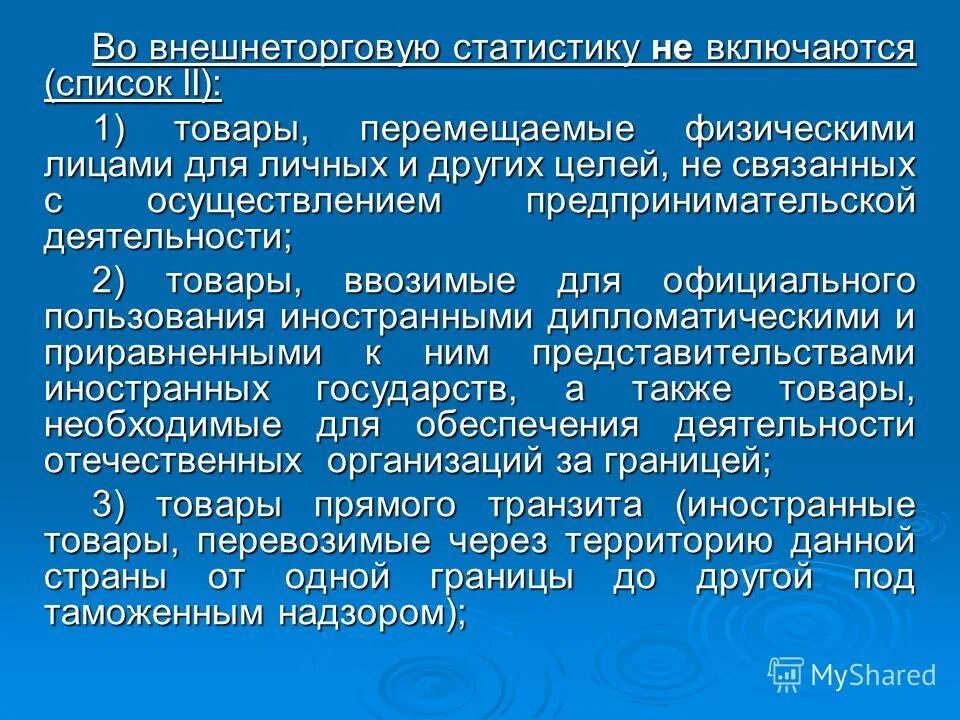 Во внешнеторговую статистику не включаются (список II):

1) товары, перемещаемые физическими лицами для личных и других целей, не связанных с осуществлением предпринимательской деятельности;

2) товары, ввозимые для официального пользования иностранными дипломатическими и приравненными к ним представительствами иностранных государств, а также товары, необходимые для обеспечения деятельности отечественных организаций за границей;

3) товары прямого транзита (иностранные товары, перевозимые через территорию данной страны от одной границы до другой под таможенным надзором);

MyShared